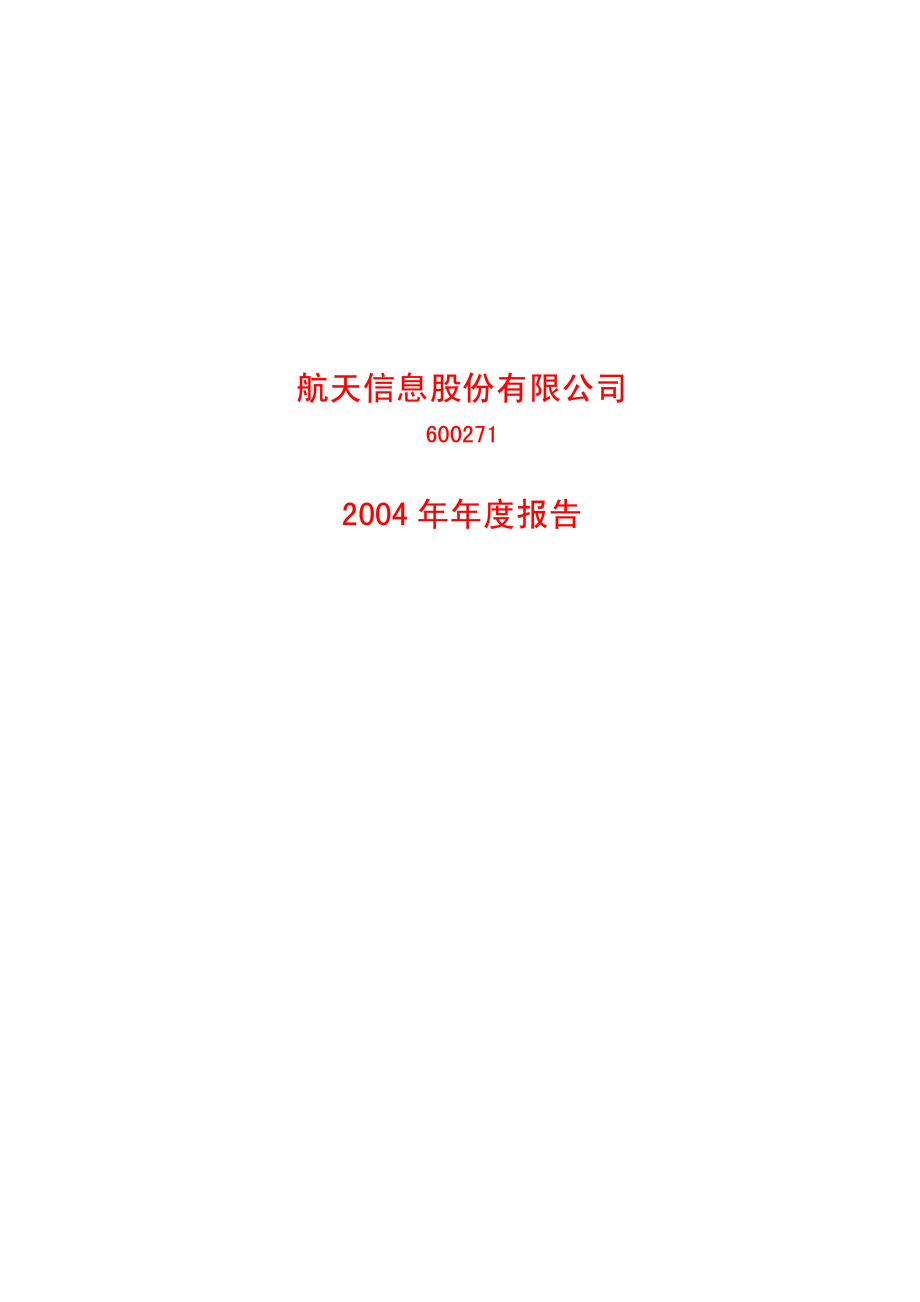 航天信息股份有限公司

600271

2004 年年度报告